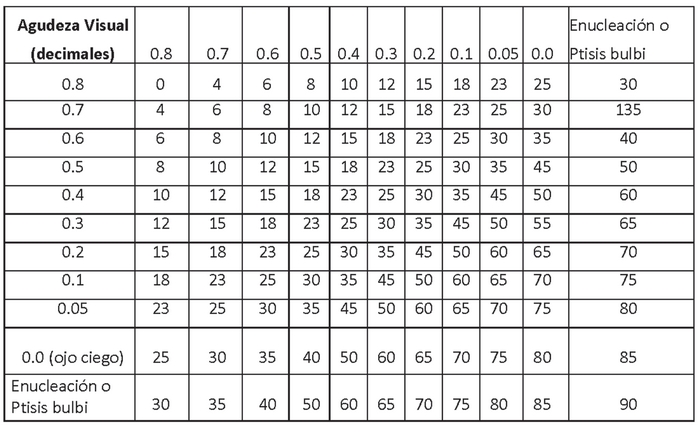 | Agudeza Visual (decimales) | 0.8 | 0.7 | 0.6 | 0.5 | 0.4 | 0.3 | 0.2 | 0.1 | 0.05 | 0.0 | Enucleación o Ptisis bulbi |
|---|---|---|---|---|---|---|---|---|---|---|---|
| 0.8 | 0 | 4 | 6 | 8 | 10 | 12 | 15 | 18 | 23 | 25 | 30 |
| 0.7 | 4 | 6 | 8 | 10 | 12 | 15 | 18 | 23 | 25 | 30 | 135 |
| 0.6 | 6 | 8 | 10 | 12 | 15 | 18 | 23 | 25 | 30 | 35 | 40 |
| 0.5 | 8 | 10 | 12 | 15 | 18 | 23 | 25 | 30 | 35 | 45 | 50 |
| 0.4 | 10 | 12 | 15 | 18 | 23 | 25 | 30 | 35 | 45 | 50 | 60 |
| 0.3 | 12 | 15 | 18 | 23 | 25 | 30 | 35 | 45 | 50 | 55 | 65 |
| 0.2 | 15 | 18 | 23 | 25 | 30 | 35 | 45 | 50 | 60 | 65 | 70 |
| 0.1 | 18 | 23 | 25 | 30 | 35 | 45 | 50 | 60 | 65 | 70 | 75 |
| 0.05 | 23 | 25 | 30 | 35 | 45 | 50 | 60 | 65 | 70 | 75 | 80 |
| 0.0 (ojo ciego) | 25 | 30 | 35 | 40 | 50 | 60 | 65 | 70 | 75 | 80 | 85 |
| Enucleación o Ptisis bulbi | 30 | 35 | 40 | 50 | 60 | 65 | 70 | 75 | 80 | 85 | 90 |